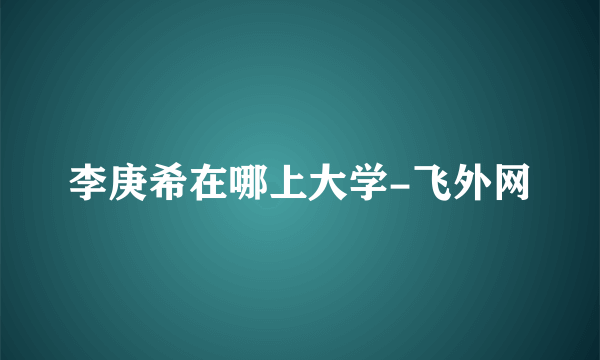 李庚希在哪上大学-飞外网